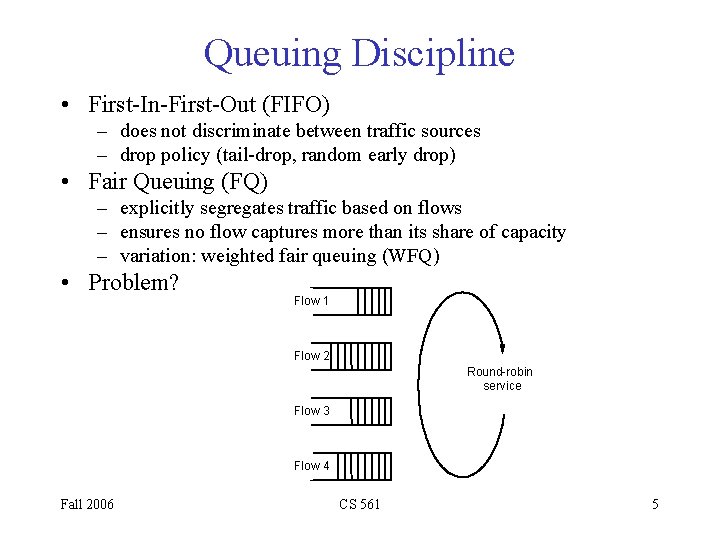 Queuing Discipline

• First-In-First-Out (FIFO)
 – does not discriminate between traffic sources
 – drop policy (tail-drop, random early drop)
• Fair Queuing (FQ)
 – explicitly segregates traffic based on flows
 – ensures no flow captures more than its share of capacity
 – variation: weighted fair queuing (WFQ)
• Problem?

Flow 1
Flow 2
Flow 3
Flow 4
Round-robin service

Fall 2006
CS 561
5